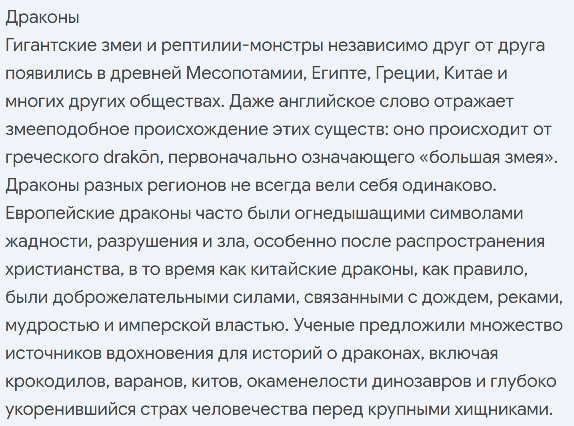 Драконы
Гигантские змеи и рептилии-монстры независимо друг от друга появились в древней Месопотамии, Египте, Греции, Китае и многих других обществах. Даже английское слово отражает змееподобное происхождение этих существ: оно происходит от греческого drakōn, первоначально означающего «большая змея». Драконы разных регионов не всегда вели себя одинаково. Европейские драконы часто были огнедышащими символами жадности, разрушения и зла, особенно после распространения христианства, в то время как китайские драконы, как правило, были доброжелательными силами, связанными с дождем, реками, мудростью и имперской властью. Ученые предложили множество источников вдохновения для историй о драконах, включая крокодилов, варанов, китов, окаменелости динозавров и глубоко укоренившийся страх человечества перед крупными хищниками.